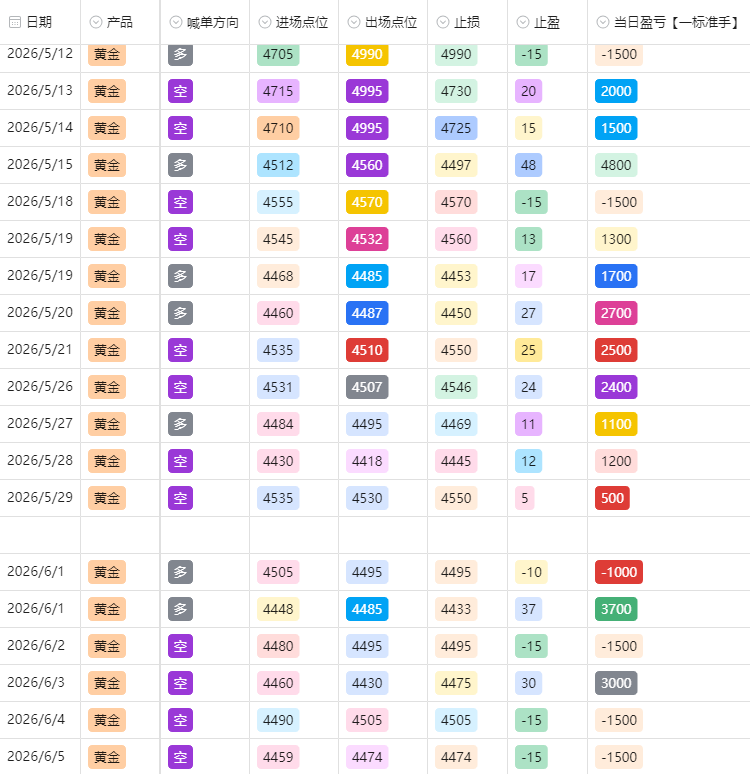 | 日期 | 产品 | 喊单方向 | 进场点位 | 出场点位 | 止损 | 止盈 | 当日盈亏【一标准手】 |
|---|---|---|---|---|---|---|---|
| 2026/5/12 | 黄金 | 多 | 4705 | 4990 | 4990 | -15 | -1500 |
| 2026/5/13 | 黄金 | 空 | 4715 | 4995 | 4730 | 20 | 2000 |
| 2026/5/14 | 黄金 | 空 | 4710 | 4995 | 4725 | 15 | 1500 |
| 2026/5/15 | 黄金 | 多 | 4512 | 4560 | 4497 | 48 | 4800 |
| 2026/5/18 | 黄金 | 空 | 4555 | 4570 | 4570 | -15 | -1500 |
| 2026/5/19 | 黄金 | 空 | 4545 | 4532 | 4560 | 13 | 1300 |
| 2026/5/19 | 黄金 | 多 | 4468 | 4485 | 4453 | 17 | 1700 |
| 2026/5/20 | 黄金 | 多 | 4460 | 4487 | 4450 | 27 | 2700 |
| 2026/5/21 | 黄金 | 空 | 4535 | 4510 | 4550 | 25 | 2500 |
| 2026/5/26 | 黄金 | 空 | 4531 | 4507 | 4546 | 24 | 2400 |
| 2026/5/27 | 黄金 | 多 | 4484 | 4495 | 4469 | 11 | 1100 |
| 2026/5/28 | 黄金 | 空 | 4430 | 4418 | 4445 | 12 | 1200 |
| 2026/5/29 | 黄金 | 空 | 4535 | 4530 | 4550 | 5 | 500 |
| | | | | | | | |
| 2026/6/1 | 黄金 | 多 | 4505 | 4495 | 4495 | -10 | -1000 |
| 2026/6/1 | 黄金 | 多 | 4448 | 4485 | 4433 | 37 | 3700 |
| 2026/6/2 | 黄金 | 空 | 4480 | 4495 | 4495 | -15 | -1500 |
| 2026/6/3 | 黄金 | 空 | 4460 | 4430 | 4475 | 30 | 3000 |
| 2026/6/4 | 黄金 | 空 | 4490 | 4505 | 4505 | -15 | -1500 |
| 2026/6/5 | 黄金 | 空 | 4459 | 4474 | 4474 | -15 | -1500 |